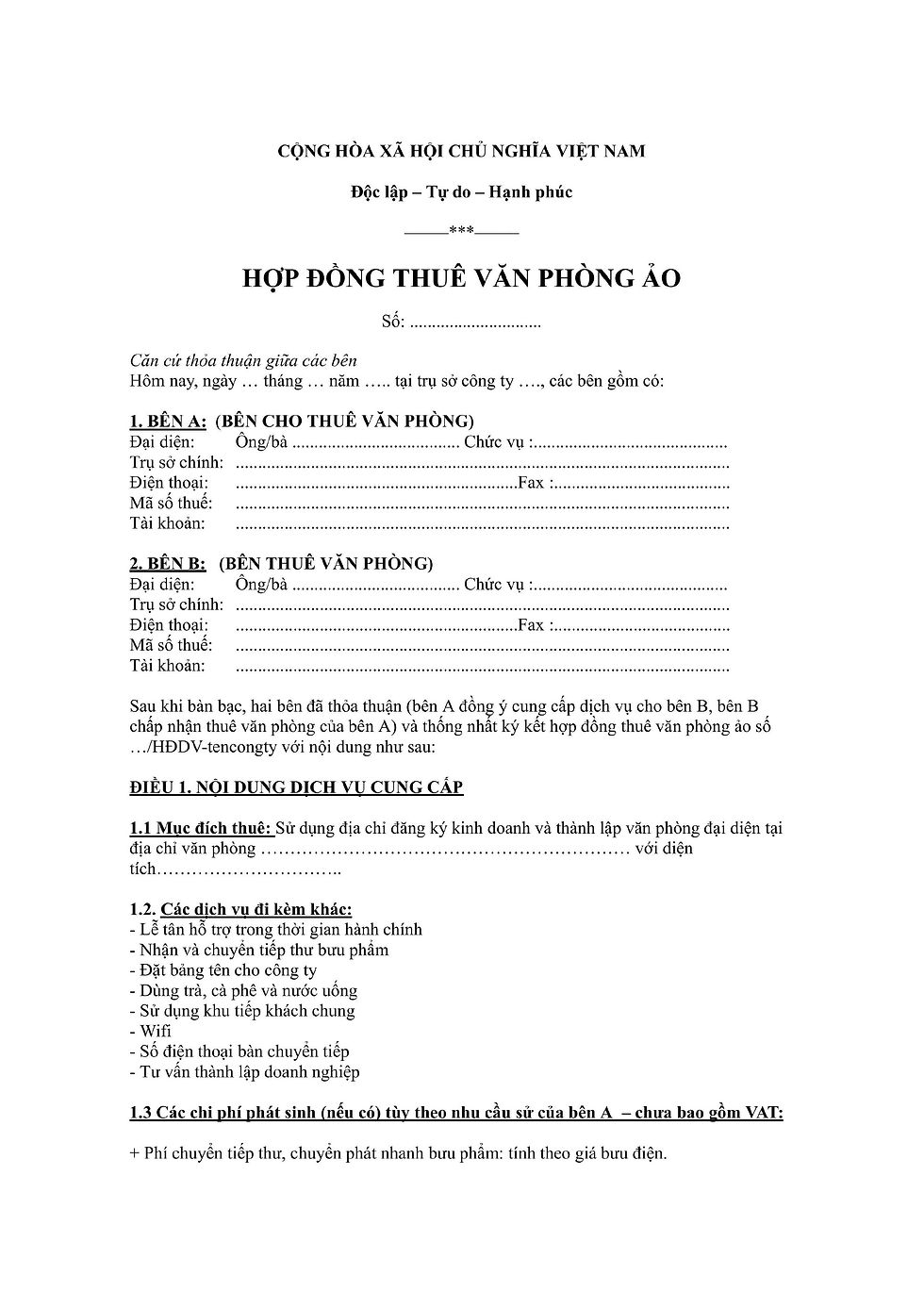 CỘNG HÒA XÃ HỘI CHỦ NGHĨA VIỆT NAM

Độc lập – Tự do – Hạnh phúc

_____***_____

HỢP ĐỒNG THUÊ VĂN PHÒNG ẢO

Số: ..............................

Căn cứ thỏa thuận giữa các bên
Hôm nay, ngày … tháng … năm ….. tại trụ sở công ty …., các bên gồm có:

1. BÊN A: (BÊN CHO THUÊ VĂN PHÒNG)
Đại diện: Ông/bà ...................................... Chức vụ :............................................
Trụ sở chính: ................................................................................................................
Điện thoại: ................................................................Fax :........................................
Mã số thuế: ................................................................................................................
Tài khoản: ................................................................................................................

2. BÊN B: (BÊN THUÊ VĂN PHÒNG)
Đại diện: Ông/bà ...................................... Chức vụ :............................................
Trụ sở chính: ................................................................................................................
Điện thoại: ................................................................Fax :........................................
Mã số thuế: ................................................................................................................
Tài khoản: ................................................................................................................

Sau khi bàn bạc, hai bên đã thỏa thuận (bên A đồng ý cung cấp dịch vụ cho bên B, bên B chấp nhận thuê văn phòng của bên A) và thống nhất ký kết hợp đồng thuê văn phòng ảo số …/HĐDV-tencongty với nội dung như sau:

ĐIỀU 1. NỘI DUNG DỊCH VỤ CUNG CẤP

1.1 Mục đích thuê: Sử dụng địa chỉ đăng ký kinh doanh và thành lập văn phòng đại diện tại địa chỉ văn phòng ……………………………………………………… với diện tích…………………………..

1.2. Các dịch vụ đi kèm khác:
- Lễ tân hỗ trợ trong thời gian hành chính
- Nhận và chuyển tiếp thư bưu phẩm
- Đặt bảng tên cho công ty
- Dùng trà, cà phê và nước uống
- Sử dụng khu tiếp khách chung
- Wifi
- Số điện thoại bàn chuyển tiếp
- Tư vấn thành lập doanh nghiệp

1.3 Các chi phí phát sinh (nếu có) tùy theo nhu cầu sử của bên A – chưa bao gồm VAT:

+ Phí chuyển tiếp thư, chuyển phát nhanh bưu phẩm: tính theo giá bưu điện.